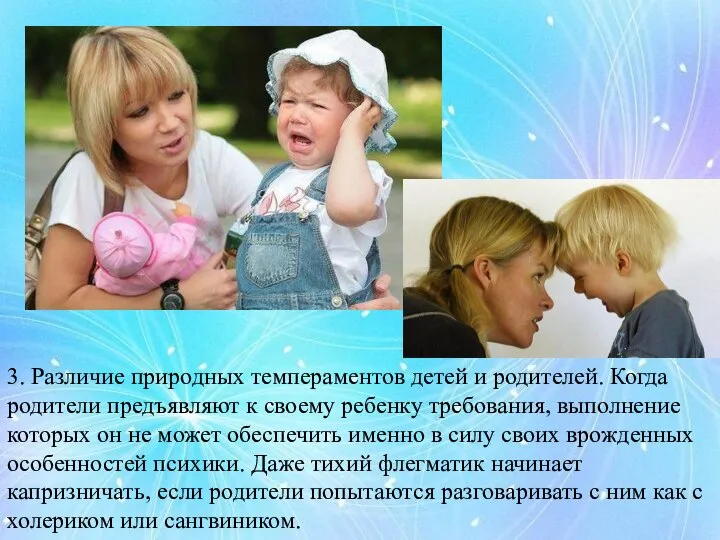 3. Различие природных темпераментов детей и родителей. Когда родители предъявляют к своему ребенку требования, выполнение которых он не может обеспечить именно в силу своих врожденных особенностей психики. Даже тихий флегматик начинает капризничать, если родители попытаются разговаривать с ним как с холериком или сангвиником.